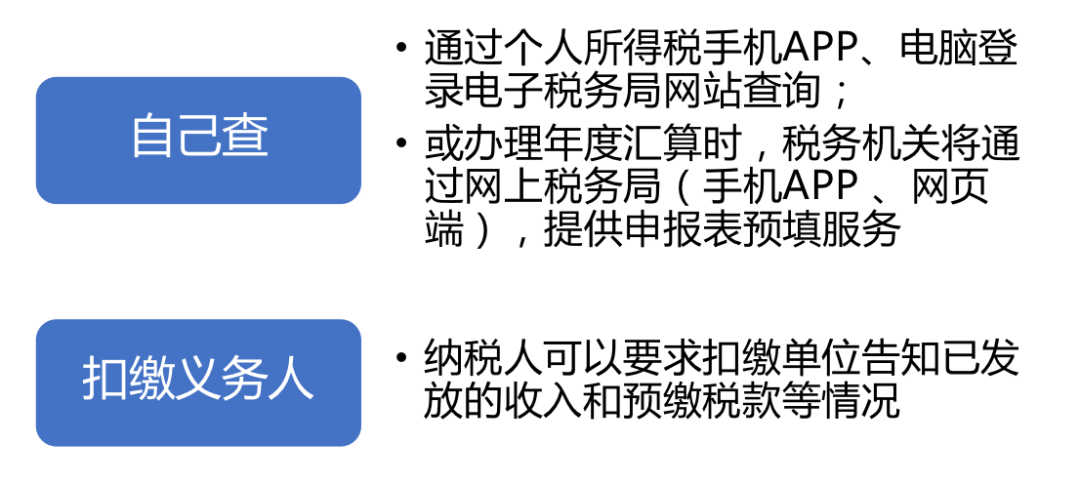 自己查

• 通过个人所得税手机APP、电脑登录电子税务局网站查询；

• 或办理年度汇算时，税务机关将通过网上税务局（手机APP 、网页端），提供申报表预填服务

扣缴义务人

• 纳税人可以要求扣缴单位告知已发放的收入和预缴税款等情况